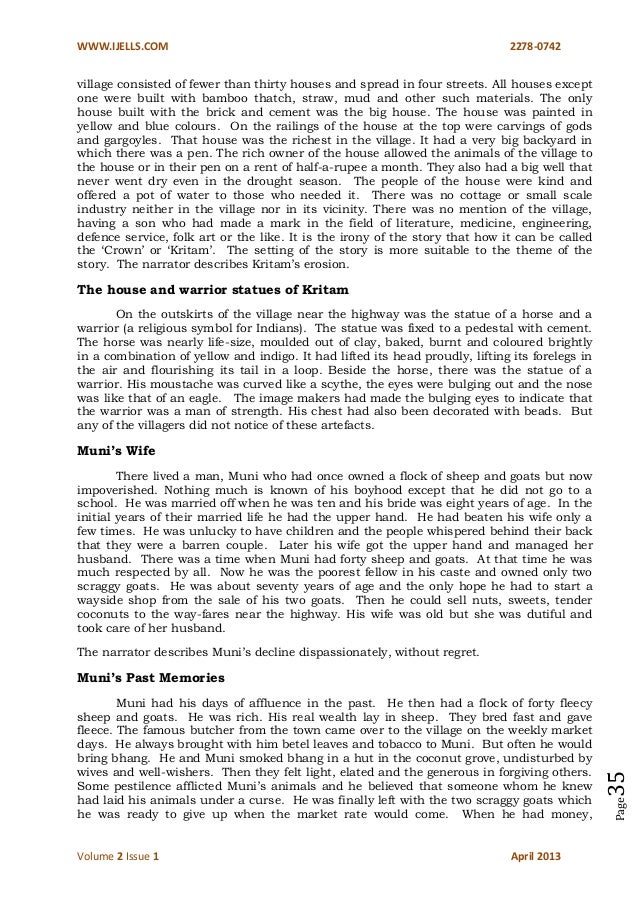 WWW.IJELLS.COM 2278-0742

village consisted of fewer than thirty houses and spread in four streets. All houses except one were built with bamboo thatch, straw, mud and other such materials. The only house built with the brick and cement was the big house. The house was painted in yellow and blue colours. On the railings of the house at the top were carvings of gods and gargoyles. That house was the richest in the village. It had a very big backyard in which there was a pen. The rich owner of the house allowed the animals of the village to the house or in their pen on a rent of half-a-rupee a month. They also had a big well that never went dry even in the drought season. The people of the house were kind and offered a pot of water to those who needed it. There was no cottage or small scale industry neither in the village nor in its vicinity. There was no mention of the village, having a son who had made a mark in the field of literature, medicine, engineering, defence service, folk art or the like. It is the irony of the story that how it can be called the 'Crown' or 'Kritam'. The setting of the story is more suitable to the theme of the story. The narrator describes Kritam's erosion.

The house and warrior statues of Kritam

On the outskirts of the village near the highway was the statue of a horse and a warrior (a religious symbol for Indians). The statue was fixed to a pedestal with cement. The horse was nearly life-size, moulded out of clay, baked, burnt and coloured brightly in a combination of yellow and indigo. It had lifted its head proudly, lifting its forelegs in the air and flourishing its tail in a loop. Beside the horse, there was the statue of a warrior. His moustache was curved like a scythe, the eyes were bulging out and the nose was like that of an eagle. The image makers had made the bulging eyes to indicate that the warrior was a man of strength. His chest had also been decorated with beads. But any of the villagers did not notice of these artefacts.

Muni's Wife

There lived a man, Muni who had once owned a flock of sheep and goats but now impoverished. Nothing much is known of his boyhood except that he did not go to a school. He was married off when he was ten and his bride was eight years of age. In the initial years of their married life he had the upper hand. He had beaten his wife only a few times. He was unlucky to have children and the people whispered behind their back that they were a barren couple. Later his wife got the upper hand and managed her husband. There was a time when Muni had forty sheep and goats. At that time he was much respected by all. Now he was the poorest fellow in his caste and owned only two scraggy goats. He was about seventy years of age and the only hope he had to start a wayside shop from the sale of his two goats. Then he could sell nuts, sweets, tender coconuts to the way-fares near the highway. His wife was old but she was dutiful and took care of her husband.

The narrator describes Muni's decline dispassionately, without regret.

Muni's Past Memories

Muni had his days of affluence in the past. He then had a flock of forty fleecy sheep and goats. He was rich. His real wealth lay in sheep. They bred fast and gave fleece. The famous butcher from the town came over to the village on the weekly market days. He always brought with him betel leaves and tobacco to Muni. But often he would bring bhang. He and Muni smoked bhang in a hut in the coconut grove, undisturbed by wives and well-wishers. Then they felt light, elated and the generous in forgiving others. Some pestilence afflicted Muni's animals and he believed that someone whom he knew had laid his animals under a curse. He was finally left with the two scraggy goats which he was ready to give up when the market rate would come. When he had money,

Page 35

Volume 2 Issue 1 April 2013